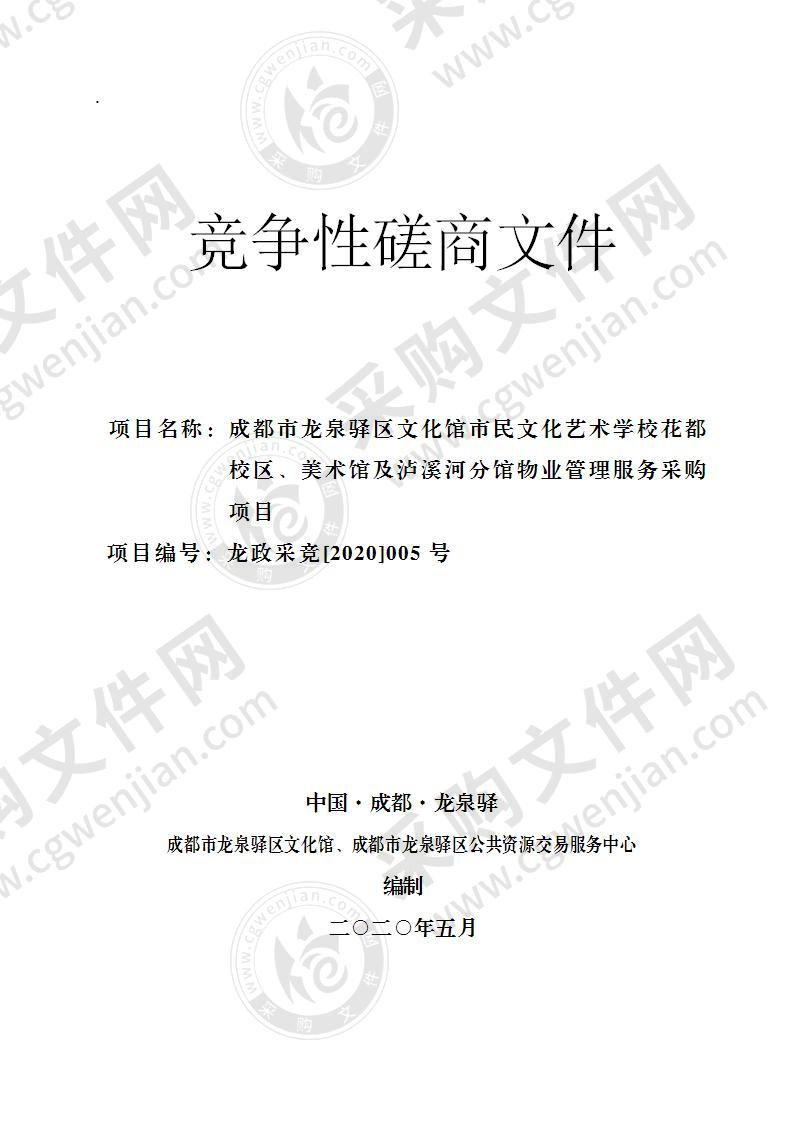 竞争性磋商文件

项目名称：成都市龙泉驿区文化馆市民文化艺术学校花都校区、美术馆及泸溪河分馆物业管理服务采购项目

项目编号：龙政采竞[2020]005 号

中国·成都·龙泉驿

成都市龙泉驿区文化馆、成都市龙泉驿区公共资源交易服务中心

编制

二〇二〇年五月